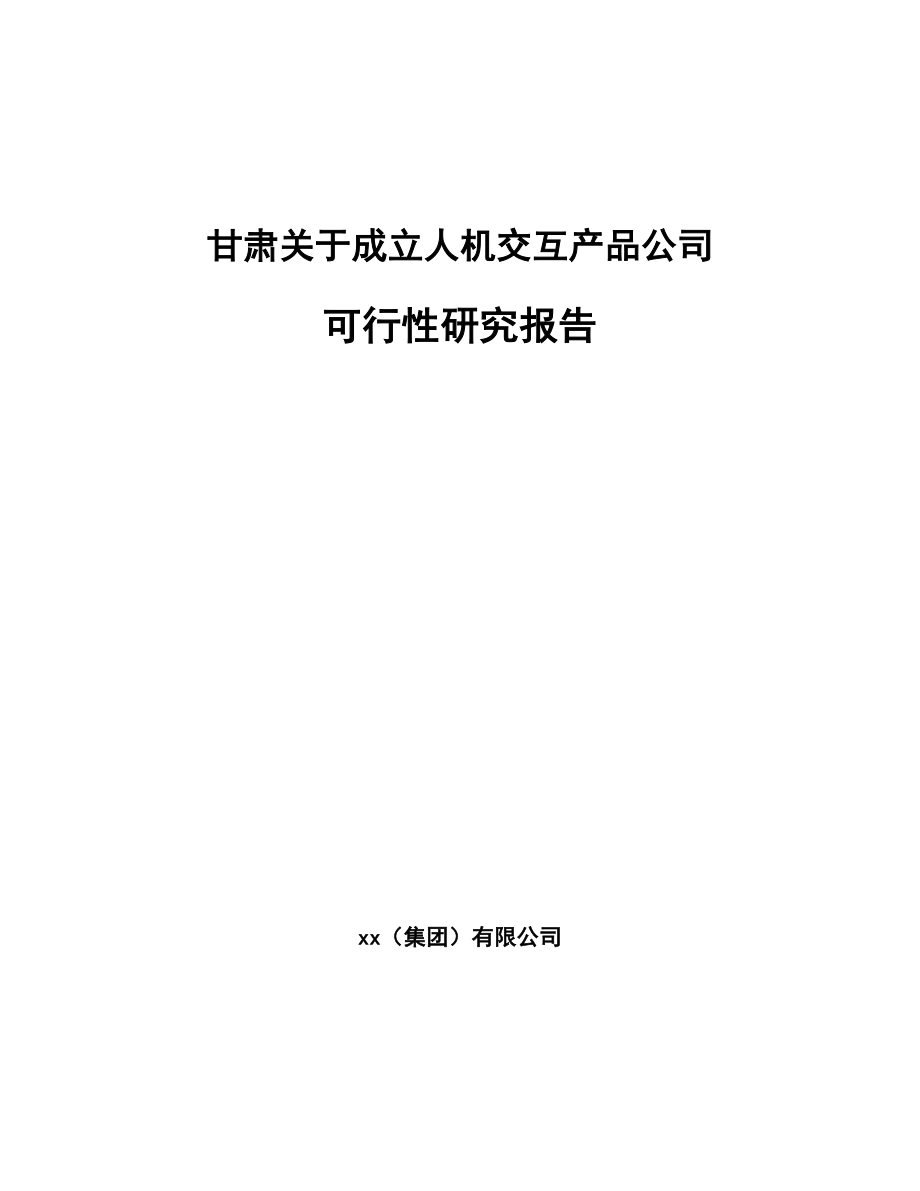 甘肃关于成立人机交互产品公司

可行性研究报告

xx（集团）有限公司